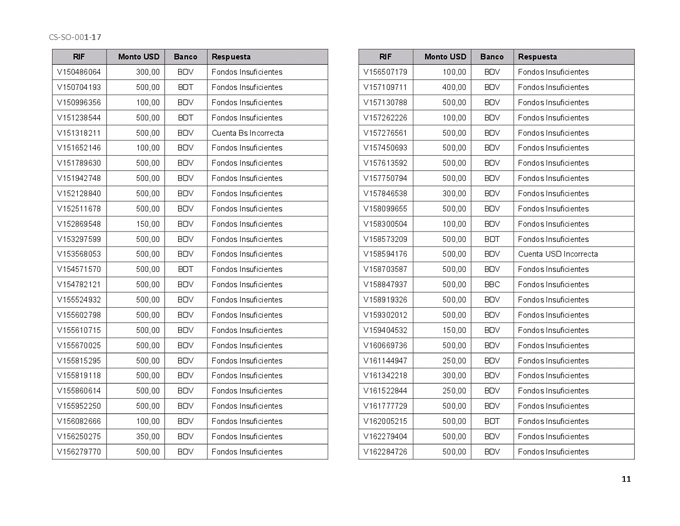 CS-SO-001-17

| RIF | Monto USD | Banco | Respuesta |
|---|---|---|---|
| V150486064 | 300,00 | BDV | Fondos Insuficientes |
| V150704193 | 500,00 | BDT | Fondos Insuficientes |
| V150996356 | 100,00 | BDV | Fondos Insuficientes |
| V151238544 | 500,00 | BDT | Fondos Insuficientes |
| V151318211 | 500,00 | BDV | Cuenta Bs Incorrecta |
| V151652146 | 100,00 | BDV | Fondos Insuficientes |
| V151789630 | 500,00 | BDV | Fondos Insuficientes |
| V151942748 | 500,00 | BDV | Fondos Insuficientes |
| V152128840 | 500,00 | BDV | Fondos Insuficientes |
| V152511678 | 500,00 | BDV | Fondos Insuficientes |
| V152869548 | 150,00 | BDV | Fondos Insuficientes |
| V153297599 | 500,00 | BDV | Fondos Insuficientes |
| V153568053 | 500,00 | BDV | Fondos Insuficientes |
| V154571570 | 500,00 | BDT | Fondos Insuficientes |
| V154782121 | 500,00 | BDV | Fondos Insuficientes |
| V155524932 | 500,00 | BDV | Fondos Insuficientes |
| V155602798 | 500,00 | BDV | Fondos Insuficientes |
| V155610715 | 500,00 | BDV | Fondos Insuficientes |
| V155670025 | 500,00 | BDV | Fondos Insuficientes |
| V155815295 | 500,00 | BDV | Fondos Insuficientes |
| V155819118 | 500,00 | BDV | Fondos Insuficientes |
| V155860614 | 500,00 | BDV | Fondos Insuficientes |
| V155952250 | 500,00 | BDV | Fondos Insuficientes |
| V156082666 | 100,00 | BDV | Fondos Insuficientes |
| V156250275 | 350,00 | BDV | Fondos Insuficientes |
| V156279770 | 500,00 | BDV | Fondos Insuficientes |

| RIF | Monto USD | Banco | Respuesta |
|---|---|---|---|
| V156507179 | 100,00 | BDV | Fondos Insuficientes |
| V157109711 | 400,00 | BDV | Fondos Insuficientes |
| V157130788 | 500,00 | BDV | Fondos Insuficientes |
| V157262226 | 100,00 | BDV | Fondos Insuficientes |
| V157276561 | 500,00 | BDV | Fondos Insuficientes |
| V157450693 | 500,00 | BDV | Fondos Insuficientes |
| V157613592 | 500,00 | BDV | Fondos Insuficientes |
| V157750794 | 500,00 | BDV | Fondos Insuficientes |
| V157846538 | 300,00 | BDV | Fondos Insuficientes |
| V158099655 | 500,00 | BDV | Fondos Insuficientes |
| V158300504 | 100,00 | BDV | Fondos Insuficientes |
| V158573209 | 500,00 | BDT | Fondos Insuficientes |
| V158594176 | 500,00 | BDV | Cuenta USD Incorrecta |
| V158703587 | 500,00 | BDV | Fondos Insuficientes |
| V158847937 | 500,00 | BBC | Fondos Insuficientes |
| V158919326 | 500,00 | BDV | Fondos Insuficientes |
| V159302012 | 500,00 | BDV | Fondos Insuficientes |
| V159404532 | 150,00 | BDV | Fondos Insuficientes |
| V160669736 | 500,00 | BDV | Fondos Insuficientes |
| V161144947 | 250,00 | BDV | Fondos Insuficientes |
| V161342218 | 300,00 | BDV | Fondos Insuficientes |
| V161522844 | 250,00 | BDV | Fondos Insuficientes |
| V161777729 | 500,00 | BDV | Fondos Insuficientes |
| V162005215 | 500,00 | BDT | Fondos Insuficientes |
| V162279404 | 500,00 | BDV | Fondos Insuficientes |
| V162284726 | 500,00 | BDV | Fondos Insuficientes |

11